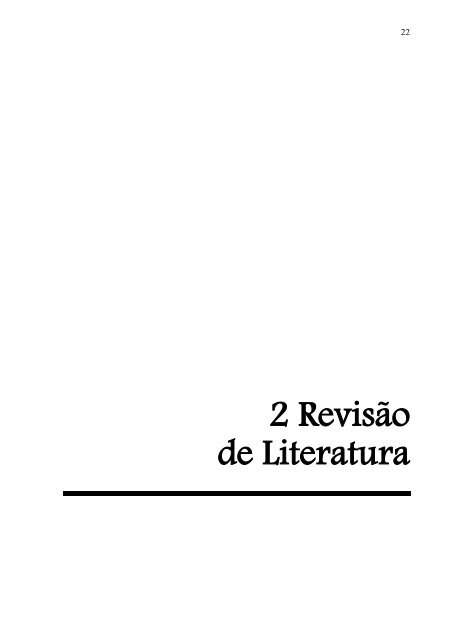 22

2 Revisão
de Literatura